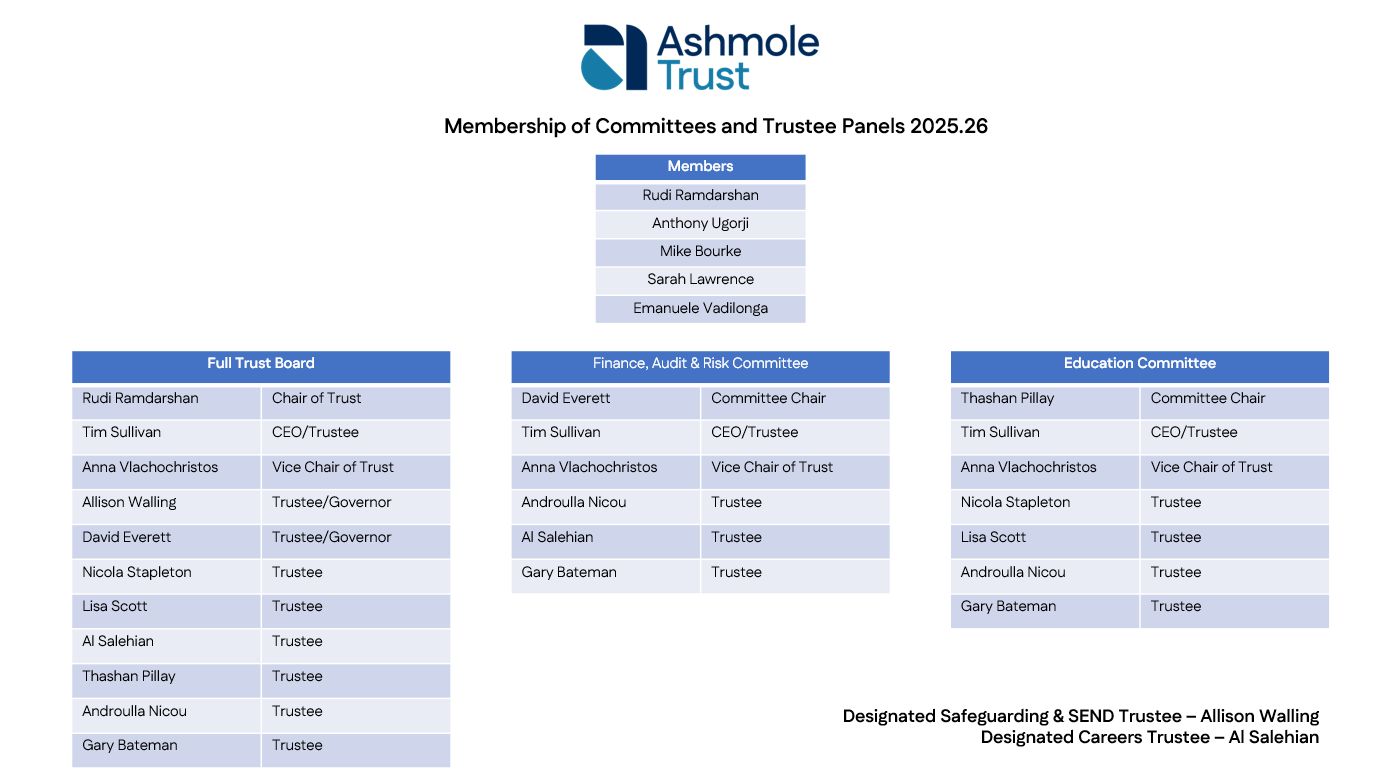 Ashmole Trust

Membership of Committees and Trustee Panels 2025.26

| Members |
|---|
| Rudi Ramdarshan |
| Anthony Ugorji |
| Mike Bourke |
| Sarah Lawrence |
| Emanuele Vadilonga |

| Full Trust Board | |
|---|---|
| Rudi Ramdarshan | Chair of Trust |
| Tim Sullivan | CEO/Trustee |
| Anna Vlachochristos | Vice Chair of Trust |
| Allison Walling | Trustee/Governor |
| David Everett | Trustee/Governor |
| Nicola Stapleton | Trustee |
| Lisa Scott | Trustee |
| Al Salehian | Trustee |
| Thashan Pillay | Trustee |
| Androulla Nicou | Trustee |
| Gary Bateman | Trustee |

| Finance, Audit & Risk Committee | |
|---|---|
| David Everett | Committee Chair |
| Tim Sullivan | CEO/Trustee |
| Anna Vlachochristos | Vice Chair of Trust |
| Androulla Nicou | Trustee |
| Al Salehian | Trustee |
| Gary Bateman | Trustee |

| Education Committee | |
|---|---|
| Thashan Pillay | Committee Chair |
| Tim Sullivan | CEO/Trustee |
| Anna Vlachochristos | Vice Chair of Trust |
| Nicola Stapleton | Trustee |
| Lisa Scott | Trustee |
| Androulla Nicou | Trustee |
| Gary Bateman | Trustee |

Designated Safeguarding & SEND Trustee – Allison Walling
Designated Careers Trustee – Al Salehian